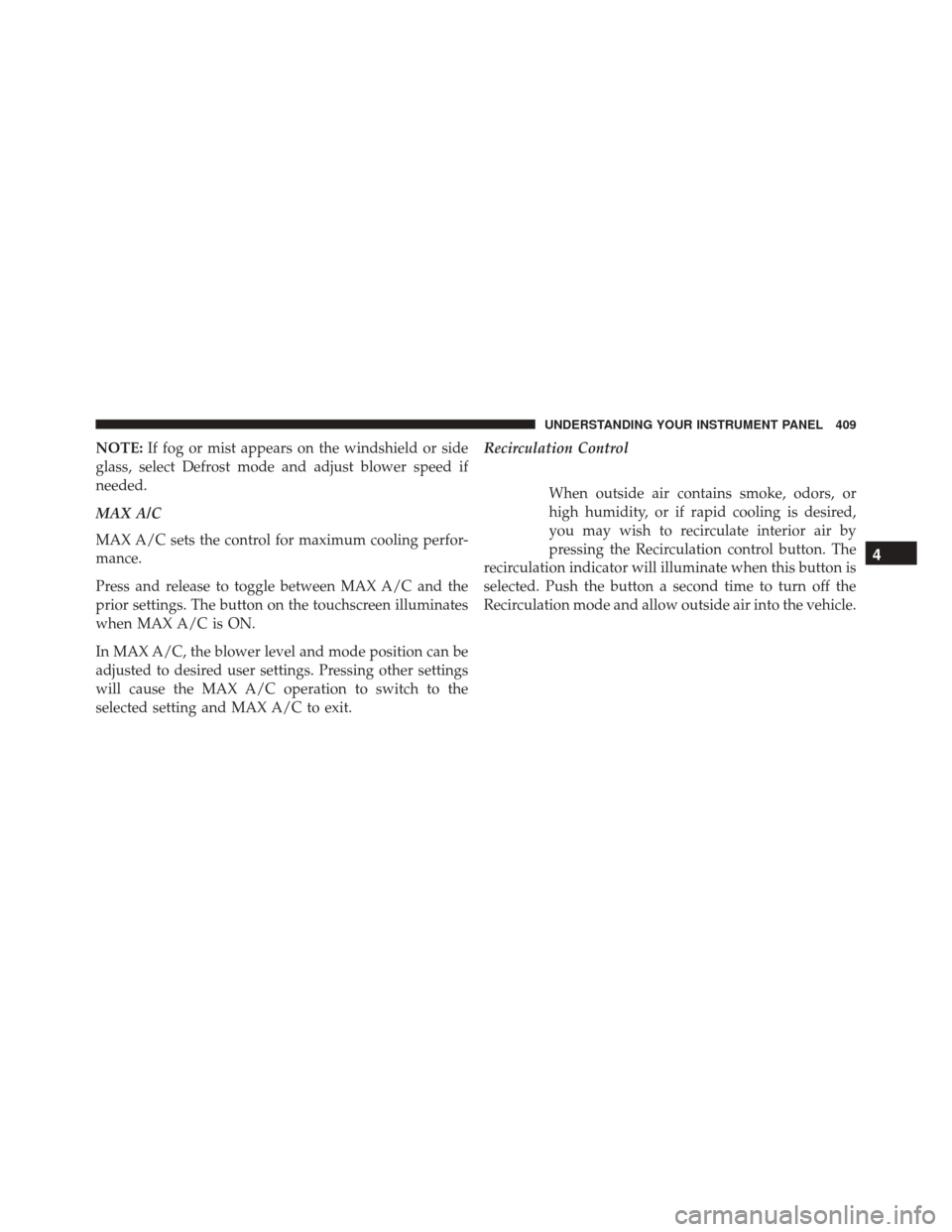 UNDERSTANDING YOUR INSTRUMENT PANEL 409

NOTE: If fog or mist appears on the windshield or side glass, select Defrost mode and adjust blower speed if needed.

MAX A/C

MAX A/C sets the control for maximum cooling performance.

Press and release to toggle between MAX A/C and the prior settings. The button on the touchscreen illuminates when MAX A/C is ON.

In MAX A/C, the blower level and mode position can be adjusted to desired user settings. Pressing other settings will cause the MAX A/C operation to switch to the selected setting and MAX A/C to exit.

Recirculation Control

When outside air contains smoke, odors, or high humidity, or if rapid cooling is desired, you may wish to recirculate interior air by pressing the Recirculation control button. The recirculation indicator will illuminate when this button is selected. Push the button a second time to turn off the Recirculation mode and allow outside air into the vehicle.

4

carmanualsonline.info